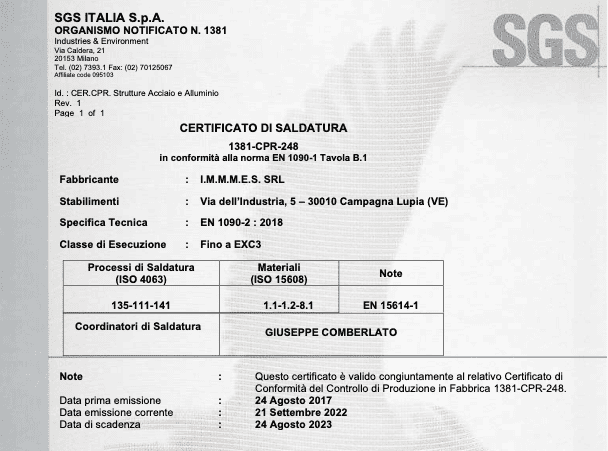 SGS ITALIA S.p.A.
ORGANISMO NOTIFICATO N. 1381
Industries & Environment
Via Caldera, 21
20153 Milano
Tel. (02) 7393.1 Fax: (02) 70125067
Affiliate code 095103

SGS

Id. : CER.CPR. Strutture Acciaio e Alluminio
Rev. 1
Page 1 of 1

CERTIFICATO DI SALDATURA

1381-CPR-248
in conformità alla norma EN 1090-1 Tavola B.1

Fabbricante : I.M.M.M.E.S. SRL

Stabilimenti : Via dell'Industria, 5 – 30010 Campagna Lupia (VE)

Specifica Tecnica : EN 1090-2 : 2018

Classe di Esecuzione : Fino a EXC3

| Processi di Saldatura (ISO 4063) | Materiali (ISO 15608) | Note |
|---|---|---|
| 135-111-141 | 1.1-1.2-8.1 | EN 15614-1 |
| Coordinatori di Saldatura | GIUSEPPE COMBERLATO | |

Note : Questo certificato è valido congiuntamente al relativo Certificato di Conformità del Controllo di Produzione in Fabbrica 1381-CPR-248.
Data prima emissione : 24 Agosto 2017
Data emissione corrente : 21 Settembre 2022
Data di scadenza : 24 Agosto 2023